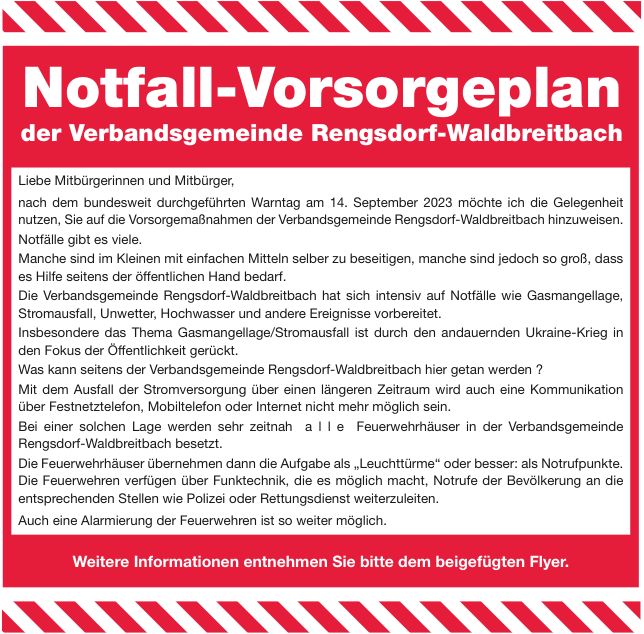 Notfall-Vorsorgeplan
der Verbandsgemeinde Rengsdorf-Waldbreitbach

Liebe Mitbürgerinnen und Mitbürger,

nach dem bundesweit durchgeführten Warntag am 14. September 2023 möchte ich die Gelegenheit nutzen, Sie auf die Vorsorgemaßnahmen der Verbandsgemeinde Rengsdorf-Waldbreitbach hinzuweisen.

Notfälle gibt es viele.

Manche sind im Kleinen mit einfachen Mitteln selber zu beseitigen, manche sind jedoch so groß, dass es Hilfe seitens der öffentlichen Hand bedarf.

Die Verbandsgemeinde Rengsdorf-Waldbreitbach hat sich intensiv auf Notfälle wie Gasmangellage, Stromausfall, Unwetter, Hochwasser und andere Ereignisse vorbereitet.

Insbesondere das Thema Gasmangellage/Stromausfall ist durch den andauernden Ukraine-Krieg in den Fokus der Öffentlichkeit gerückt.

Was kann seitens der Verbandsgemeinde Rengsdorf-Waldbreitbach hier getan werden ?

Mit dem Ausfall der Stromversorgung über einen längeren Zeitraum wird auch eine Kommunikation über Festnetztelefon, Mobiltelefon oder Internet nicht mehr möglich sein.

Bei einer solchen Lage werden sehr zeitnah a l l e Feuerwehrhäuser in der Verbandsgemeinde Rengsdorf-Waldbreitbach besetzt.

Die Feuerwehrhäuser übernehmen dann die Aufgabe als „Leuchttürme“ oder besser: als Notrufpunkte. Die Feuerwehren verfügen über Funktechnik, die es möglich macht, Notrufe der Bevölkerung an die entsprechenden Stellen wie Polizei oder Rettungsdienst weiterzuleiten.

Auch eine Alarmierung der Feuerwehren ist so weiter möglich.

Weitere Informationen entnehmen Sie bitte dem beigefügten Flyer.